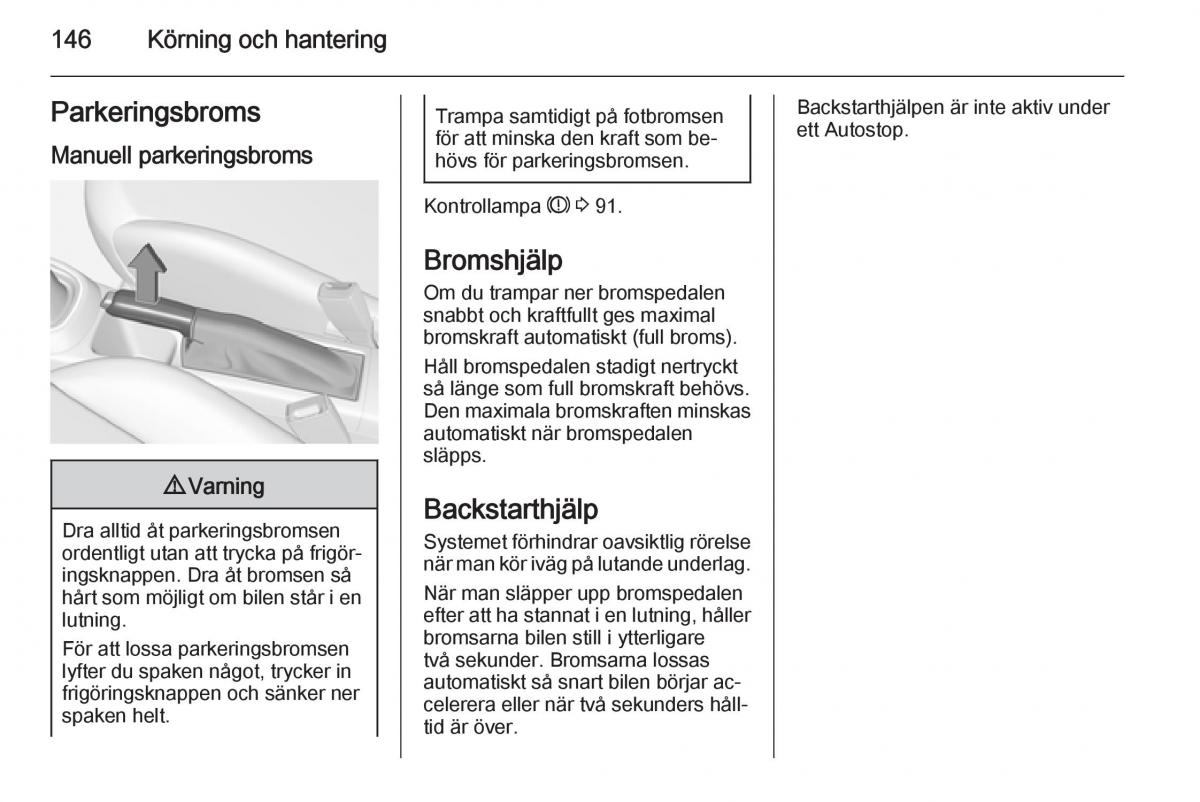 146 Körning och hantering

Parkeringsbroms

Manuell parkeringsbroms

⚠ Varning

Dra alltid åt parkeringsbromsen ordentligt utan att trycka på frigöringsknappen. Dra åt bromsen så hårt som möjligt om bilen står i en lutning.

För att lossa parkeringsbromsen lyfter du spaken något, trycker in frigöringsknappen och sänker ner spaken helt.

Trampa samtidigt på fotbromsen för att minska den kraft som behövs för parkeringsbromsen.

Kontrollampa (!) ⇨ 91.

Bromshjälp

Om du trampar ner bromspedalen snabbt och kraftfullt ges maximal bromskraft automatiskt (full broms).

Håll bromspedalen stadigt nertryckt så länge som full bromskraft behövs. Den maximala bromskraften minskas automatiskt när bromspedalen släpps.

Backstarthjälp

Systemet förhindrar oavsiktlig rörelse när man kör iväg på lutande underlag.

När man släpper upp bromspedalen efter att ha stannat i en lutning, håller bromsarna bilen still i ytterligare två sekunder. Bromsarna lossas automatiskt så snart bilen börjar accelerera eller när två sekunders hålltid är över.

Backstarthjälpen är inte aktiv under ett Autostop.